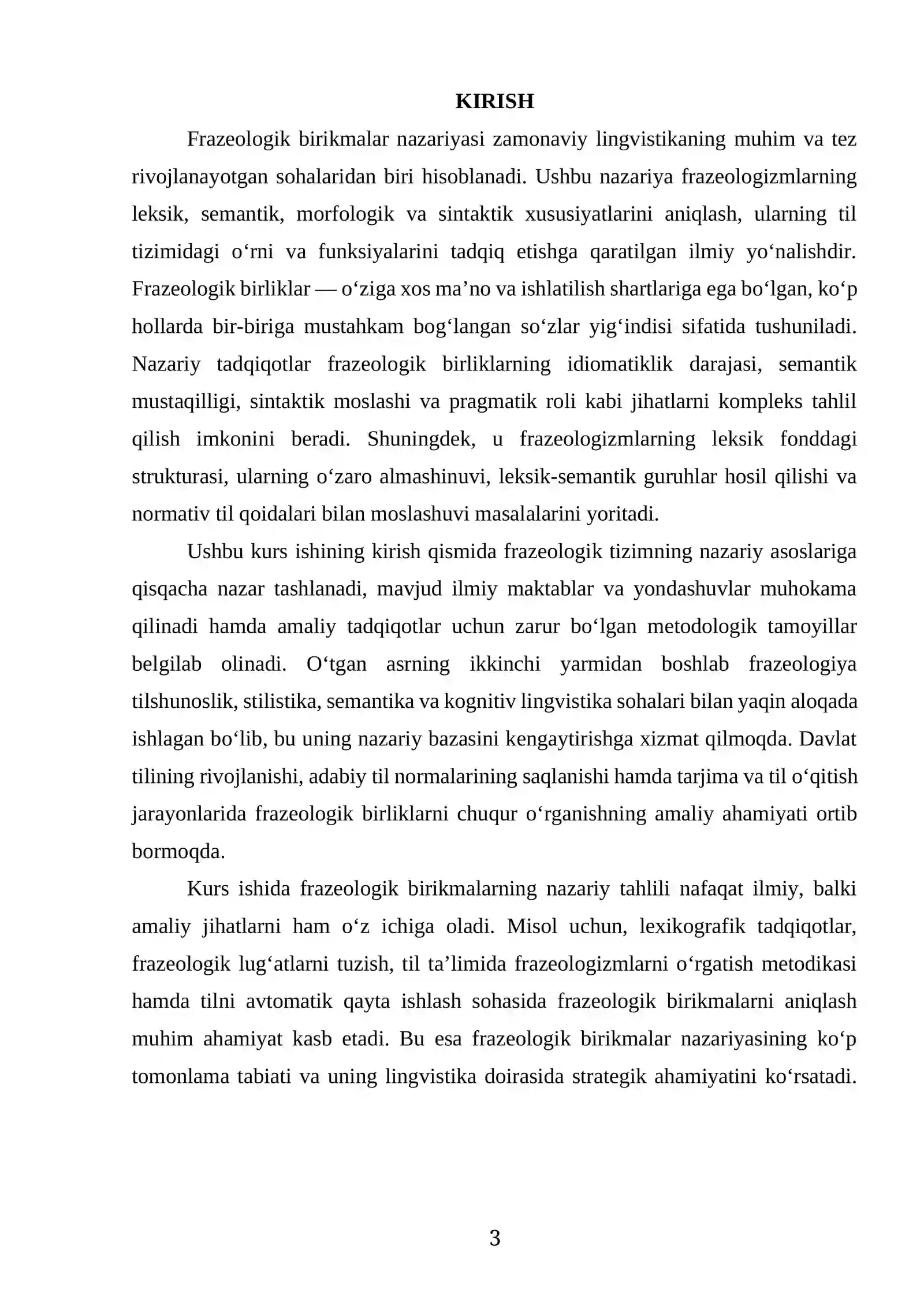 KIRISH

Frazeologik birikmalar nazariyasi zamonaviy lingvistikaning muhim va tez rivojlanayotgan sohalaridan biri hisoblanadi. Ushbu nazariya frazeologizmlarning leksik, semantik, morfologik va sintaktik xususiyatlarini aniqlash, ularning til tizimidagi o'rni va funksiyalarini tadqiq etishga qaratilgan ilmiy yo'nalishdir. Frazeologik birliklar — o'ziga xos ma'no va ishlatilish shartlariga ega bo'lgan, ko'p hollarda bir-biriga mustahkam bog'langan so'zlar yig'indisi sifatida tushuniladi. Nazariy tadqiqotlar frazeologik birliklarning idiomatiklik darajasi, semantik mustaqilligi, sintaktik moslashi va pragmatik roli kabi jihatlarni kompleks tahlil qilish imkonini beradi. Shuningdek, u frazeologizmlarning leksik fonddagi strukturasi, ularning o'zaro almashinuvi, leksik-semantik guruhlar hosil qilishi va normativ til qoidalari bilan moslashuvi masalalarini yoritadi.

Ushbu kurs ishining kirish qismida frazeologik tizimning nazariy asoslariga qisqacha nazar tashlanadi, mavjud ilmiy maktablar va yondashuvlar muhokama qilinadi hamda amaliy tadqiqotlar uchun zarur bo'lgan metodologik tamoyillar belgilab olinadi. O'tgan asrning ikkinchi yarmidan boshlab frazeologiya tilshunoslik, stilistika, semantika va kognitiv lingvistika sohalari bilan yaqin aloqada ishlagan bo'lib, bu uning nazariy bazasini kengaytirishga xizmat qilmoqda. Davlat tilining rivojlanishi, adabiy til normalarining saqlanishi hamda tarjima va til o'qitish jarayonlarida frazeologik birliklarni chuqur o'rganishning amaliy ahamiyati ortib bormoqda.

Kurs ishida frazeologik birikmalarning nazariy tahlili nafaqat ilmiy, balki amaliy jihatlarni ham o'z ichiga oladi. Misol uchun, lexikografik tadqiqotlar, frazeologik lug'atlarni tuzish, til ta'limida frazeologizmlarni o'rgatish metodikasi hamda tilni avtomatik qayta ishlash sohasida frazeologik birikmalarni aniqlash muhim ahamiyat kasb etadi. Bu esa frazeologik birikmalar nazariyasining ko'p tomonlama tabiati va uning lingvistika doirasida strategik ahamiyatini ko'rsatadi.

3